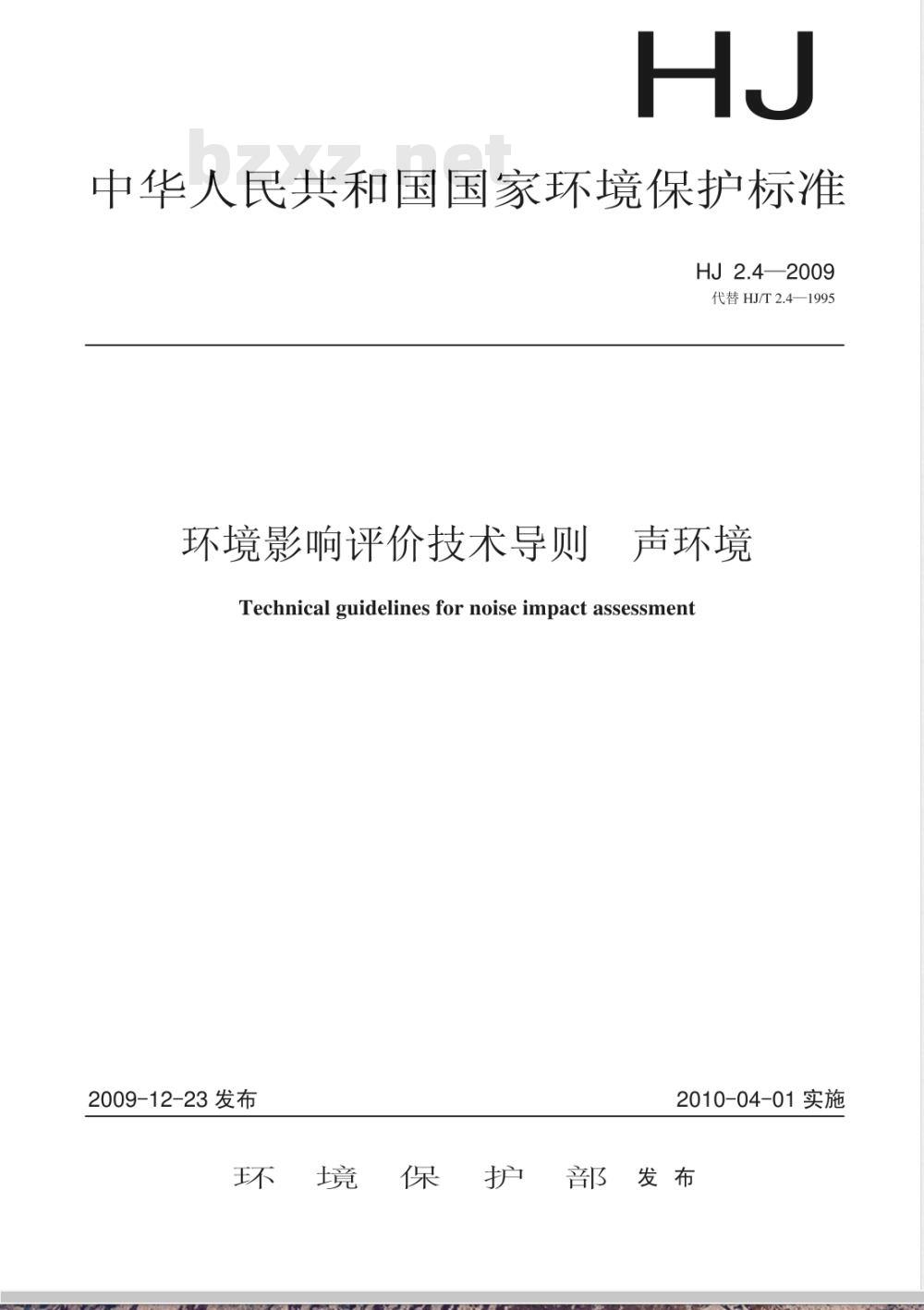 HJ

bzxz.net

中华人民共和国国家环境保护标准

HJ 2.4—2009
代替 HJ/T 2.4—1995

环境影响评价技术导则　声环境

Technical guidelines for noise impact assessment

2009-12-23 发布

2010-04-01 实施

环　境　保　护　部　发布